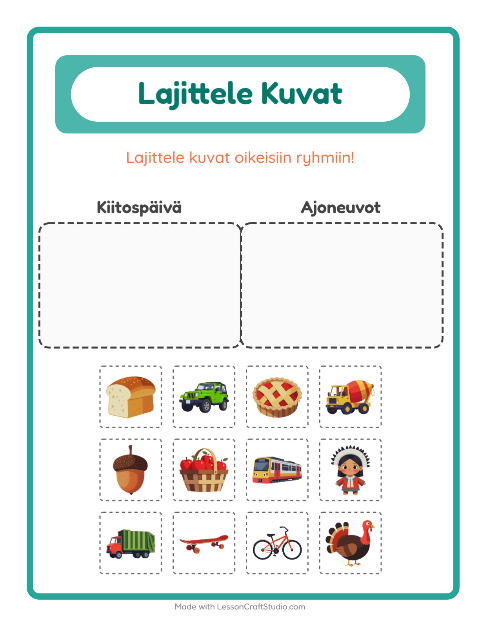 Lajittele Kuvat

Lajittele kuvat oikeisiin ryhmiin!

Kiitospäivä

Ajoneuvot

Made with LessonCraftStudio.com